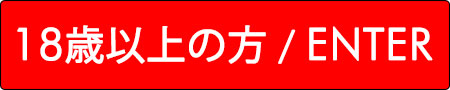 18歳以上の方 / ENTER